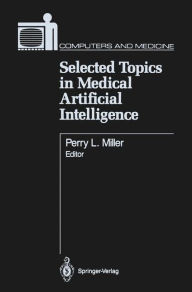 COMPUTERS AND MEDICINE

Selected Topics in Medical Artificial Intelligence

Perry L. Miller
Editor

Springer-Verlag